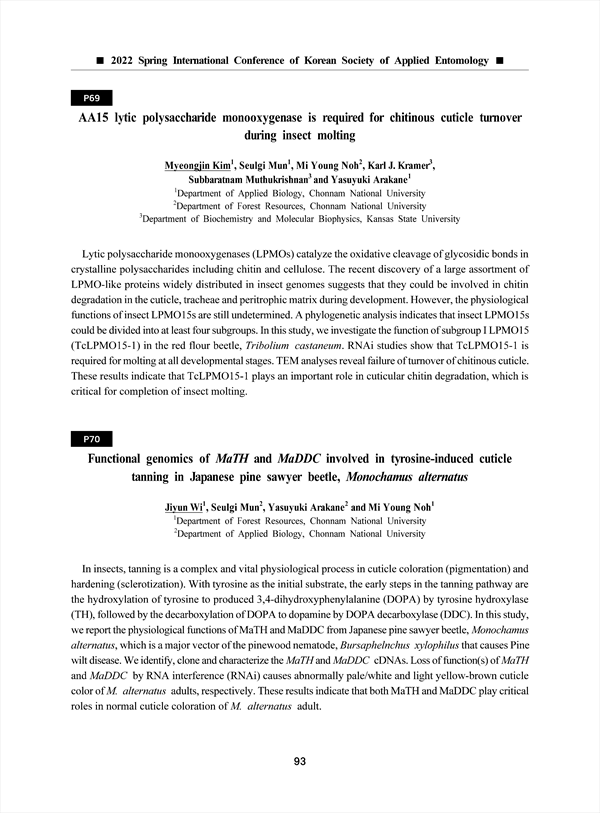 ■ 2022 Spring International Conference of Korean Society of Applied Entomology ■

P69

AA15 lytic polysaccharide monooxygenase is required for chitinous cuticle turnover during insect molting

Myeongjin Kim$^1$, Seulgi Mun$^1$, Mi Young Noh$^2$, Karl J. Kramer$^3$, Subbaratnam Muthukrishnan$^3$ and Yasuyuki Arakane$^1$
$^1$Department of Applied Biology, Chonnam National University
$^2$Department of Forest Resources, Chonnam National University
$^3$Department of Biochemistry and Molecular Biophysics, Kansas State University

Lytic polysaccharide monooxygenases (LPMOs) catalyze the oxidative cleavage of glycosidic bonds in crystalline polysaccharides including chitin and cellulose. The recent discovery of a large assortment of LPMO-like proteins widely distributed in insect genomes suggests that they could be involved in chitin degradation in the cuticle, tracheae and peritrophic matrix during development. However, the physiological functions of insect LPMO15s are still undetermined. A phylogenetic analysis indicates that insect LPMO15s could be divided into at least four subgroups. In this study, we investigate the function of subgroup I LPMO15 (TcLPMO15-1) in the red flour beetle, Tribolium castaneum. RNAi studies show that TcLPMO15-1 is required for molting at all developmental stages. TEM analyses reveal failure of turnover of chitinous cuticle. These results indicate that TcLPMO15-1 plays an important role in cuticular chitin degradation, which is critical for completion of insect molting.

P70

Functional genomics of MaTH and MaDDC involved in tyrosine-induced cuticle tanning in Japanese pine sawyer beetle, Monochamus alternatus

Jiyun Wi$^1$, Seulgi Mun$^2$, Yasuyuki Arakane$^2$ and Mi Young Noh$^1$
$^1$Department of Forest Resources, Chonnam National University
$^2$Department of Applied Biology, Chonnam National University

In insects, tanning is a complex and vital physiological process in cuticle coloration (pigmentation) and hardening (sclerotization). With tyrosine as the initial substrate, the early steps in the tanning pathway are the hydroxylation of tyrosine to produced 3,4-dihydroxyphenylalanine (DOPA) by tyrosine hydroxylase (TH), followed by the decarboxylation of DOPA to dopamine by DOPA decarboxylase (DDC). In this study, we report the physiological functions of MaTH and MaDDC from Japanese pine sawyer beetle, Monochamus alternatus, which is a major vector of the pinewood nematode, Bursaphelnchus xylophilus that causes Pine wilt disease. We identify, clone and characterize the MaTH and MaDDC cDNAs. Loss of function(s) of MaTH and MaDDC by RNA interference (RNAi) causes abnormally pale/white and light yellow-brown cuticle color of M. alternatus adults, respectively. These results indicate that both MaTH and MaDDC play critical roles in normal cuticle coloration of M. alternatus adult.

93